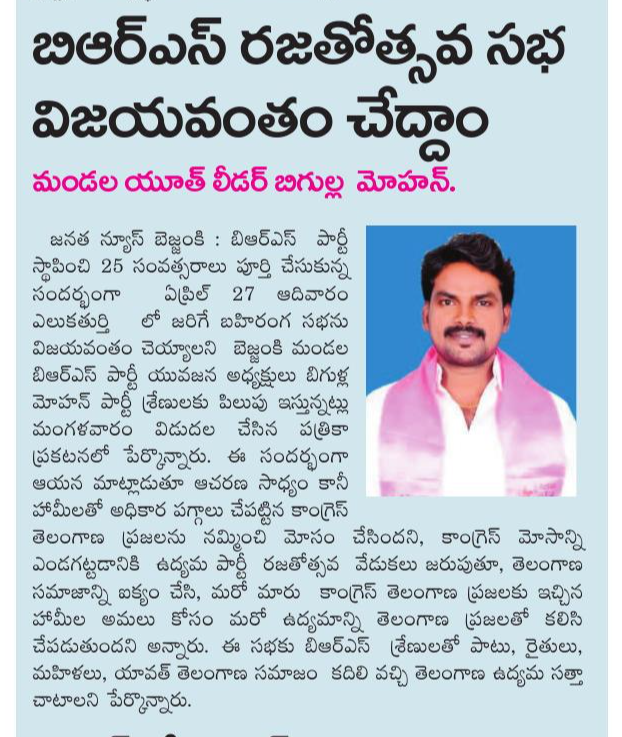 బిఆర్ఎస్ రజతోత్సవ సభ విజయవంతం చేద్దాం

మండల యూత్ లీడర్ బిగుల్ల మోహన్.

జనత న్యూస్ బెజ్జంకి : బిఆర్ఎస్ పార్టీ స్థాపించి 25 సంవత్సరాలు పూర్తి చేసుకున్న సందర్భంగా ఏప్రిల్ 27 ఆదివారం ఎలుకతుర్తి లో జరిగే బహిరంగ సభను విజయవంతం చెయ్యాలని బెజ్జంకి మండల బిఆర్ఎస్ పార్టీ యువజన అధ్యక్షులు బిగుళ్ల మోహన్ పార్టీ శ్రేణులకు పిలుపు ఇస్తున్నట్లు మంగళవారం విడుదల చేసిన పత్రికా ప్రకటనలో పేర్కొన్నారు. ఈ సందర్భంగా ఆయన మాట్లాడుతూ ఆచరణ సాధ్యం కానీ హామీలతో అధికార పగ్గాలు చేపట్టిన కాంగ్రెస్ తెలంగాణ ప్రజలను నమ్మించి మోసం చేసిందని, కాంగ్రెస్ మోసాన్ని ఎండగట్టడానికి ఉద్యమ పార్టీ రజతోత్సవ వేడుకలు జరుపుతూ, తెలంగాణ సమాజాన్ని ఐక్యం చేసి, మరో మారు కాంగ్రెస్ తెలంగాణ ప్రజలకు ఇచ్చిన హామీల అమలు కోసం మరో ఉద్యమాన్ని తెలంగాణ ప్రజలతో కలిసి చేపడుతుందని అన్నారు. ఈ సభకు బిఆర్ఎస్ శ్రేణులతో పాటు, రైతులు, మహిళలు, యావత్ తెలంగాణ సమాజం కదిలి వచ్చి తెలంగాణ ఉద్యమ సత్తా చాటాలని పేర్కొన్నారు.